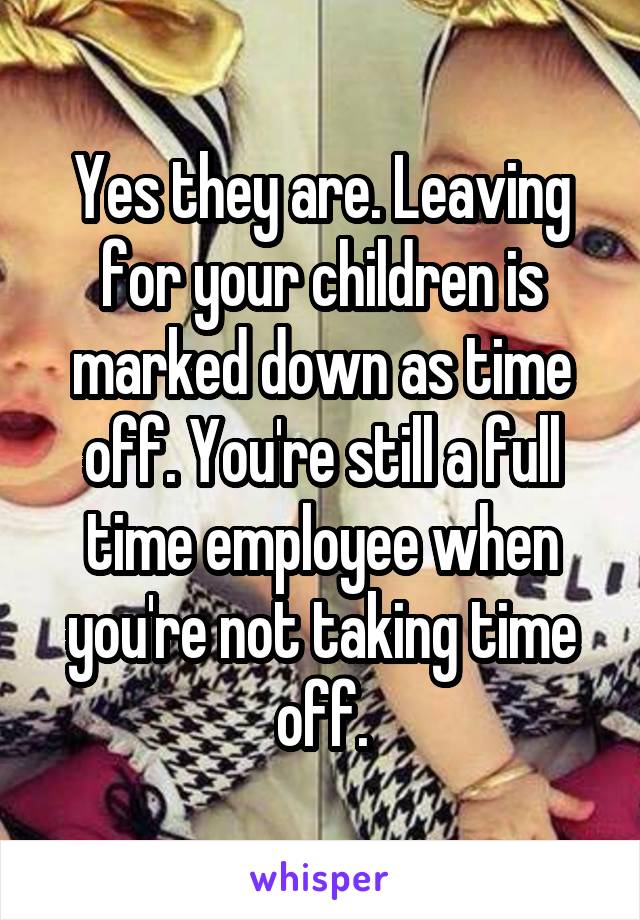 Yes they are. Leaving for your children is marked down as time off. You're still a full time employee when you're not taking time off.

whisper